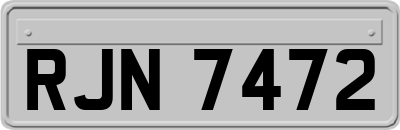 RJN 7472